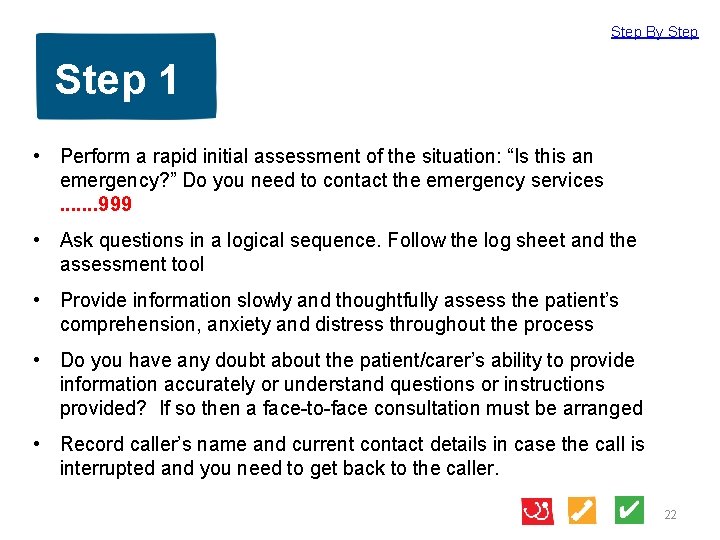 Step By Step

Step 1

• Perform a rapid initial assessment of the situation: “Is this an emergency?” Do you need to contact the emergency services .......999

• Ask questions in a logical sequence. Follow the log sheet and the assessment tool

• Provide information slowly and thoughtfully assess the patient’s comprehension, anxiety and distress throughout the process

• Do you have any doubt about the patient/carer’s ability to provide information accurately or understand questions or instructions provided? If so then a face-to-face consultation must be arranged

• Record caller’s name and current contact details in case the call is interrupted and you need to get back to the caller.

22